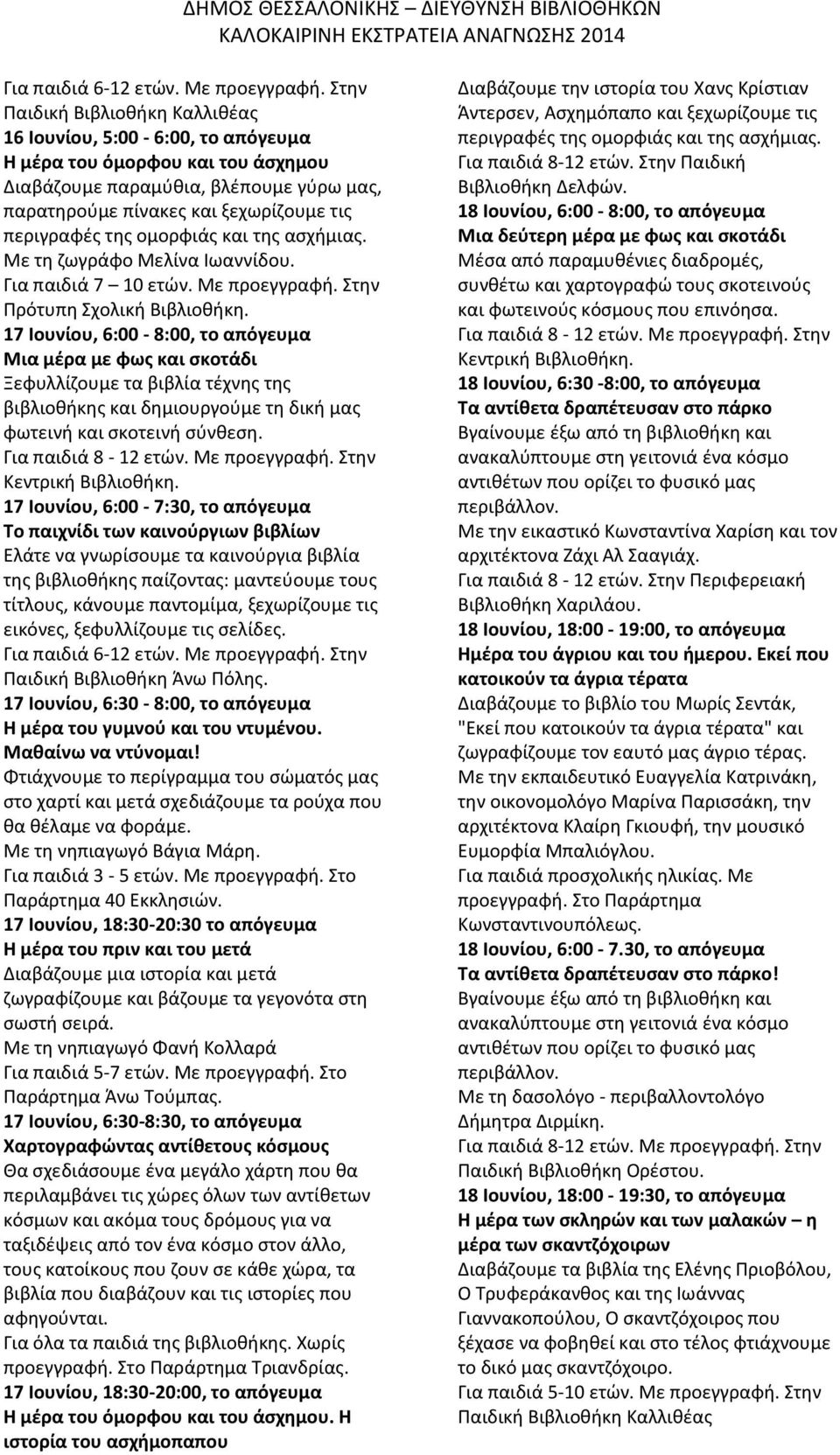 ΔΗΜΟΣ ΘΕΣΣΑΛΟΝΙΚΗΣ – ΔΙΕΥΘΥΝΣΗ ΒΙΒΛΙΟΘΗΚΩΝ
ΚΑΛΟΚΑΙΡΙΝΗ ΕΚΣΤΡΑΤΕΙΑ ΑΝΑΓΝΩΣΗΣ 2014

Για παιδιά 6-12 ετών. Με προεγγραφή. Στην Παιδική Βιβλιοθήκη Καλλιθέας
16 Ιουνίου, 5:00 - 6:00, το απόγευμα
Η μέρα του όμορφου και του άσχημου
Διαβάζουμε παραμύθια, βλέπουμε γύρω μας, παρατηρούμε πίνακες και ξεχωρίζουμε τις περιγραφές της ομορφιάς και της ασχήμιας. Με τη ζωγράφο Μελίνα Ιωαννίδου. Για παιδιά 7 – 10 ετών. Με προεγγραφή. Στην Πρότυπη Σχολική Βιβλιοθήκη.
17 Ιουνίου, 6:00 - 8:00, το απόγευμα
Μια μέρα με φως και σκοτάδι
Ξεφυλλίζουμε τα βιβλία τέχνης της βιβλιοθήκης και δημιουργούμε τη δική μας φωτεινή και σκοτεινή σύνθεση. Για παιδιά 8 - 12 ετών. Με προεγγραφή. Στην Κεντρική Βιβλιοθήκη.
17 Ιουνίου, 6:00 - 7:30, το απόγευμα
Το παιχνίδι των καινούργιων βιβλίων
Ελάτε να γνωρίσουμε τα καινούργια βιβλία της βιβλιοθήκης παίζοντας: μαντεύουμε τους τίτλους, κάνουμε παντομίμα, ξεχωρίζουμε τις εικόνες, ξεφυλλίζουμε τις σελίδες. Για παιδιά 6-12 ετών. Με προεγγραφή. Στην Παιδική Βιβλιοθήκη Άνω Πόλης.
17 Ιουνίου, 6:30 - 8:00, το απόγευμα
Η μέρα του γυμνού και του ντυμένου. Μαθαίνω να ντύνομαι!
Φτιάχνουμε το περίγραμμα του σώματός μας στο χαρτί και μετά σχεδιάζουμε τα ρούχα που θα θέλαμε να φοράμε. Με τη νηπιαγωγό Βάγια Μάρη. Για παιδιά 3 - 5 ετών. Με προεγγραφή. Στο Παράρτημα 40 Εκκλησιών.
17 Ιουνίου, 18:30-20:30 το απόγευμα
Η μέρα του πριν και του μετά
Διαβάζουμε μια ιστορία και μετά ζωγραφίζουμε και βάζουμε τα γεγονότα στη σωστή σειρά. Με τη νηπιαγωγό Φανή Κολλαρά Για παιδιά 5-7 ετών. Με προεγγραφή. Στο Παράρτημα Άνω Τούμπας.
17 Ιουνίου, 6:30-8:30, το απόγευμα
Χαρτογραφώντας αντίθετους κόσμους
Θα σχεδιάσουμε ένα μεγάλο χάρτη που θα περιλαμβάνει τις χώρες όλων των αντίθετων κόσμων και ακόμα τους δρόμους για να ταξιδέψεις από τον ένα κόσμο στον άλλο, τους κατοίκους που ζουν σε κάθε χώρα, τα βιβλία που διαβάζουν και τις ιστορίες που αφηγούνται. Για όλα τα παιδιά της βιβλιοθήκης. Χωρίς προεγγραφή. Στο Παράρτημα Τριανδρίας.
17 Ιουνίου, 18:30-20:00, το απόγευμα
Η μέρα του όμορφου και του άσχημου. Η ιστορία του ασχήμοπαπου

Διαβάζουμε την ιστορία του Χανς Κρίστιαν Άντερσεν, Ασχημόπαπο και ξεχωρίζουμε τις περιγραφές της ομορφιάς και της ασχήμιας. Για παιδιά 8-12 ετών. Στην Παιδική Βιβλιοθήκη Δελφών.
18 Ιουνίου, 6:00 - 8:00, το απόγευμα
Μια δεύτερη μέρα με φως και σκοτάδι
Μέσα από παραμυθένιες διαδρομές, συνθέτω και χαρτογραφώ τους σκοτεινούς και φωτεινούς κόσμους που επινόησα. Για παιδιά 8 - 12 ετών. Με προεγγραφή. Στην Κεντρική Βιβλιοθήκη.
18 Ιουνίου, 6:30 -8:00, το απόγευμα
Τα αντίθετα δραπέτευσαν στο πάρκο
Βγαίνουμε έξω από τη βιβλιοθήκη και ανακαλύπτουμε στη γειτονιά ένα κόσμο αντιθέτων που ορίζει το φυσικό μας περιβάλλον. Με την εικαστικό Κωνσταντίνα Χαρίση και τον αρχιτέκτονα Ζάχι Αλ Σααγιάχ. Για παιδιά 8 - 12 ετών. Στην Περιφερειακή Βιβλιοθήκη Χαριλάου.
18 Ιουνίου, 18:00 - 19:00, το απόγευμα
Ημέρα του άγριου και του ήμερου. Εκεί που κατοικούν τα άγρια τέρατα
Διαβάζουμε το βιβλίο του Μωρίς Σεντάκ, "Εκεί που κατοικούν τα άγρια τέρατα" και ζωγραφίζουμε τον εαυτό μας άγριο τέρας. Με την εκπαιδευτικό Ευαγγελία Κατρινάκη, την οικονομολόγο Μαρίνα Παρισσάκη, την αρχιτέκτονα Κλαίρη Γκιουφή, την μουσικό Ευμορφία Μπαλιόγλου. Για παιδιά προσχολικής ηλικίας. Με προεγγραφή. Στο Παράρτημα Κωνσταντινουπόλεως.
18 Ιουνίου, 6:00 - 7.30, το απόγευμα
Τα αντίθετα δραπέτευσαν στο πάρκο!
Βγαίνουμε έξω από τη βιβλιοθήκη και ανακαλύπτουμε στη γειτονιά ένα κόσμο αντιθέτων που ορίζει το φυσικό μας περιβάλλον. Με τη δασολόγο - περιβαλλοντολόγο Δήμητρα Διρμίκη. Για παιδιά 8-12 ετών. Με προεγγραφή. Στην Παιδική Βιβλιοθήκη Ορέστου.
18 Ιουνίου, 18:00 - 19:30, το απόγευμα
Η μέρα των σκληρών και των μαλακών – η μέρα των σκαντζόχοιρων
Διαβάζουμε τα βιβλία της Ελένης Πριοβόλου, Ο Τρυφεράκανθος και της Ιωάννας Γιαννακοπούλου, Ο σκαντζόχοιρος που ξέχασε να φοβηθεί και στο τέλος φτιάχνουμε το δικό μας σκαντζόχοιρο. Για παιδιά 5-10 ετών. Με προεγγραφή. Στην Παιδική Βιβλιοθήκη Καλλιθέας